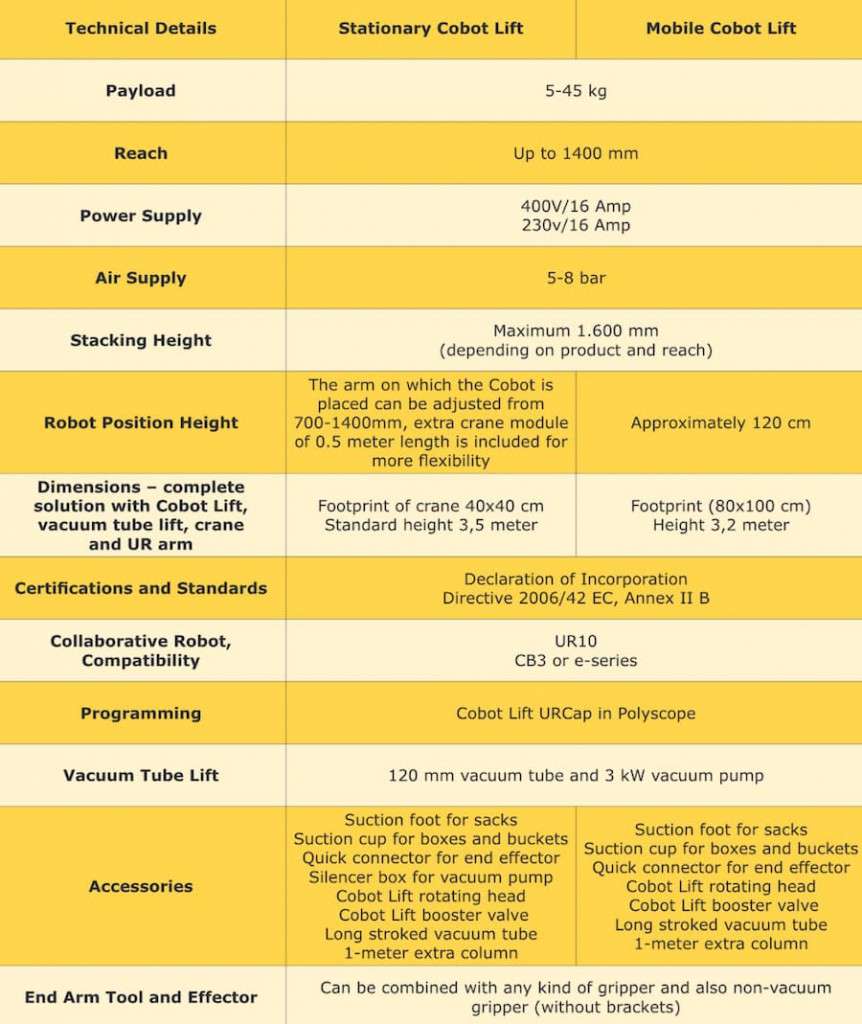 | Technical Details | Stationary Cobot Lift | Mobile Cobot Lift |
|---|---|---|
| Payload | 5-45 kg | |
| Reach | Up to 1400 mm | |
| Power Supply | 400V/16 Amp 230v/16 Amp | |
| Air Supply | 5-8 bar | |
| Stacking Height | Maximum 1.600 mm (depending on product and reach) | |
| Robot Position Height | The arm on which the Cobot is placed can be adjusted from 700-1400mm, extra crane module of 0.5 meter length is included for more flexibility | Approximately 120 cm |
| Dimensions – complete solution with Cobot Lift, vacuum tube lift, crane and UR arm | Footprint of crane 40x40 cm Standard height 3,5 meter | Footprint (80x100 cm) Height 3,2 meter |
| Certifications and Standards | Declaration of Incorporation Directive 2006/42 EC, Annex II B | |
| Collaborative Robot, Compatibility | UR10 CB3 or e-series | |
| Programming | Cobot Lift URCap in Polyscope | |
| Vacuum Tube Lift | 120 mm vacuum tube and 3 kW vacuum pump | |
| Accessories | Suction foot for sacks Suction cup for boxes and buckets Quick connector for end effector Silencer box for vacuum pump Cobot Lift rotating head Cobot Lift booster valve Long stroked vacuum tube 1-meter extra column | Suction foot for sacks Suction cup for boxes and buckets Quick connector for end effector Cobot Lift rotating head Cobot Lift booster valve Long stroked vacuum tube 1-meter extra column |
| End Arm Tool and Effector | Can be combined with any kind of gripper and also non-vacuum gripper (without brackets) | |